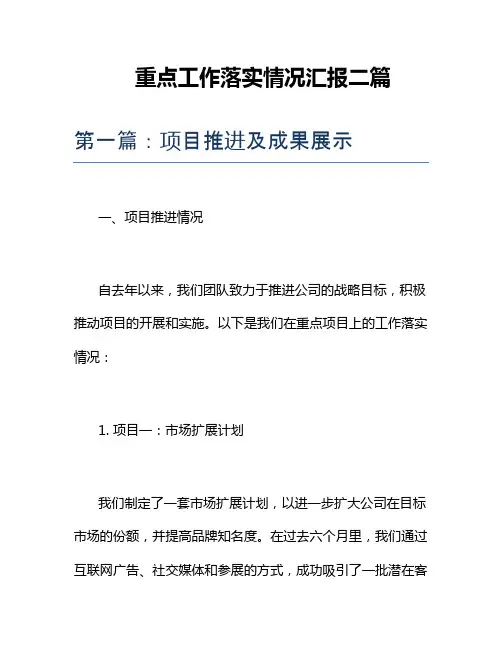 重点工作落实情况汇报二篇

第一篇：项目推进及成果展示

一、项目推进情况

自去年以来，我们团队致力于推进公司的战略目标，积极推动项目的开展和实施。以下是我们在重点项目上的工作落实情况：

1. 项目一：市场扩展计划

我们制定了一套市场扩展计划，以进一步扩大公司在目标市场的份额，并提高品牌知名度。在过去六个月里，我们通过互联网广告、社交媒体和参展的方式，成功吸引了一批潜在客